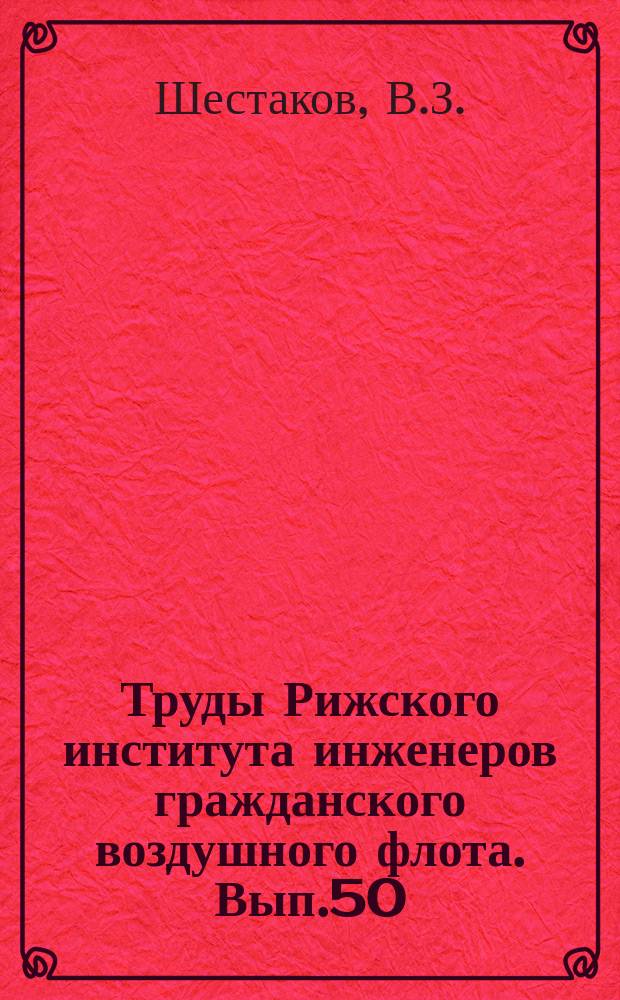 Шестаков, В.З.

Труды Рижского института инженеров гражданского воздушного флота. Вып.50